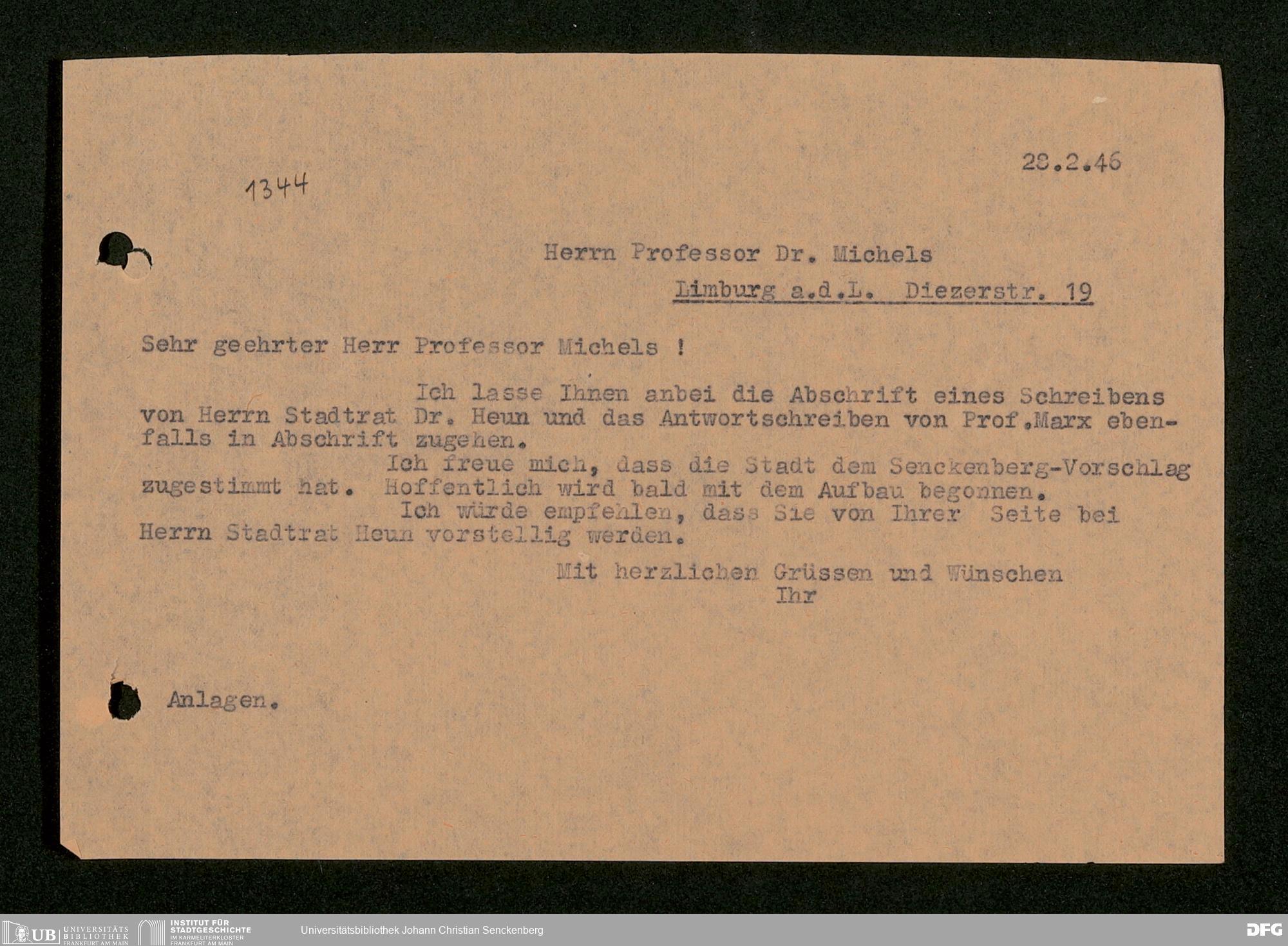 28.2.46

1344

Herrn Professor Dr. Michels
Limburg a.d.L. Diezerstr. 19

Sehr geehrter Herr Professor Michels !

Ich lasse Ihnen anbei die Abschrift eines Schreibens von Herrn Stadtrat Dr. Heun und das Antwortschreiben von Prof.Marx ebenfalls in Abschrift zugehen.

Ich freue mich, dass die Stadt dem Senckenberg-Vorschlag zugestimmt hat. Hoffentlich wird bald mit dem Aufbau begonnen.

Ich würde empfehlen, dass Sie von Ihrer Seite bei Herrn Stadtrat Heun vorstellig werden.

Mit herzlichen Grüssen und Wünschen
Ihr

Anlagen.

UB UNIVERSITÄTS BIBLIOTHEK FRANKFURT AM MAIN INSTITUT FÜR STADTGESCHICHTE IM KARMELITERKLOSTER FRANKFURT AM MAIN Universitätsbibliothek Johann Christian Senckenberg DFG